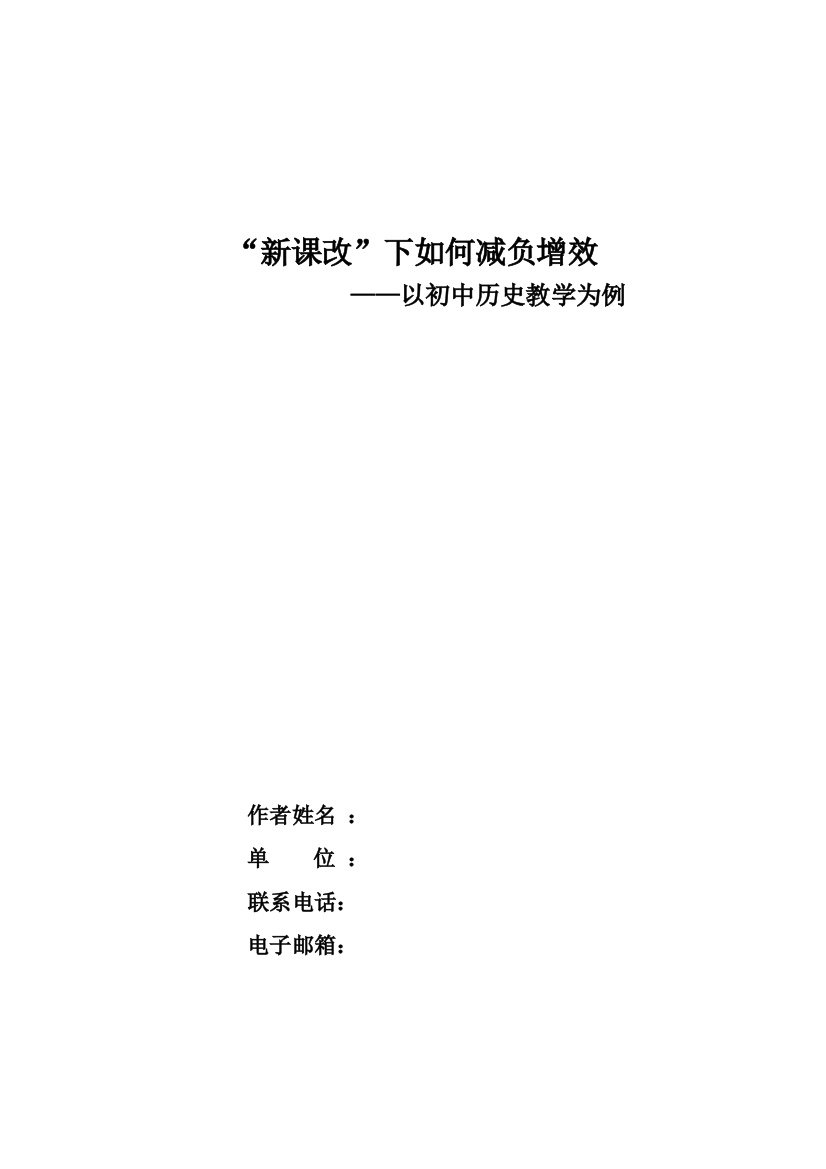 “新课改”下如何减负增效

——以初中历史教学为例

作者姓名 ：

单　　位 ：

联系电话：

电子邮箱：